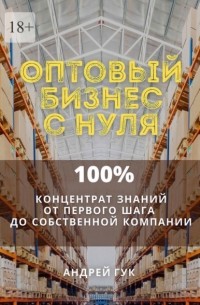 18+

ОПТОВЫЙ БИЗНЕС С НУЛЯ

100%

КОНЦЕНТРАТ ЗНАНИЙ ОТ ПЕРВОГО ШАГА ДО СОБСТВЕННОЙ КОМПАНИИ

АНДРЕЙ ГУК